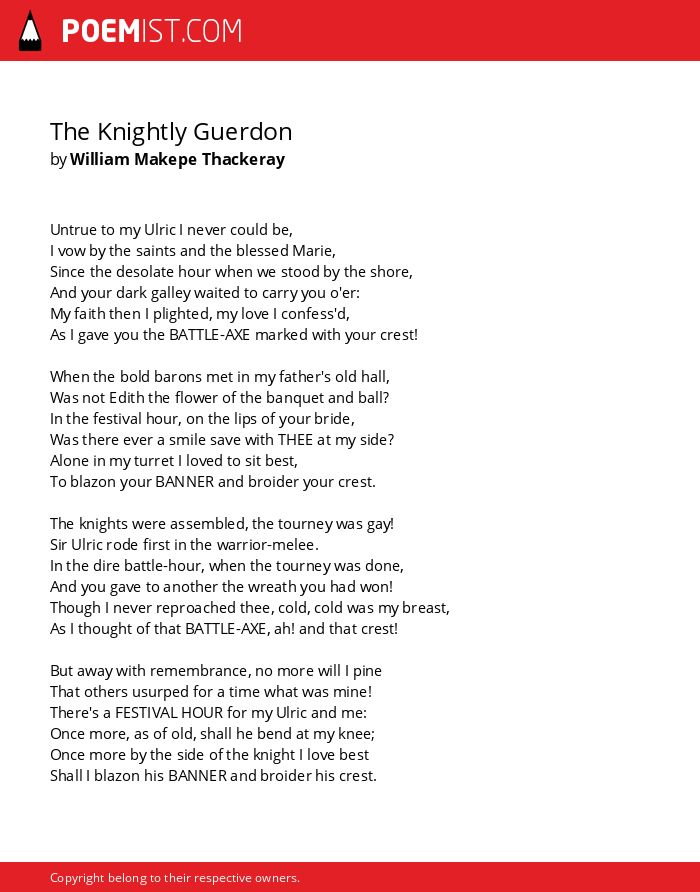 POEMIST.COM

The Knightly Guerdon
by William Makepe Thackeray

Untrue to my Ulric I never could be,
I vow by the saints and the blessed Marie,
Since the desolate hour when we stood by the shore,
And your dark galley waited to carry you o'er:
My faith then I plighted, my love I confess'd,
As I gave you the BATTLE-AXE marked with your crest!

When the bold barons met in my father's old hall,
Was not Edith the flower of the banquet and ball?
In the festival hour, on the lips of your bride,
Was there ever a smile save with THEE at my side?
Alone in my turret I loved to sit best,
To blazon your BANNER and broider your crest.

The knights were assembled, the tourney was gay!
Sir Ulric rode first in the warrior-melee.
In the dire battle-hour, when the tourney was done,
And you gave to another the wreath you had won!
Though I never reproached thee, cold, cold was my breast,
As I thought of that BATTLE-AXE, ah! and that crest!

But away with remembrance, no more will I pine
That others usurped for a time what was mine!
There's a FESTIVAL HOUR for my Ulric and me:
Once more, as of old, shall he bend at my knee;
Once more by the side of the knight I love best
Shall I blazon his BANNER and broider his crest.

Copyright belong to their respective owners.